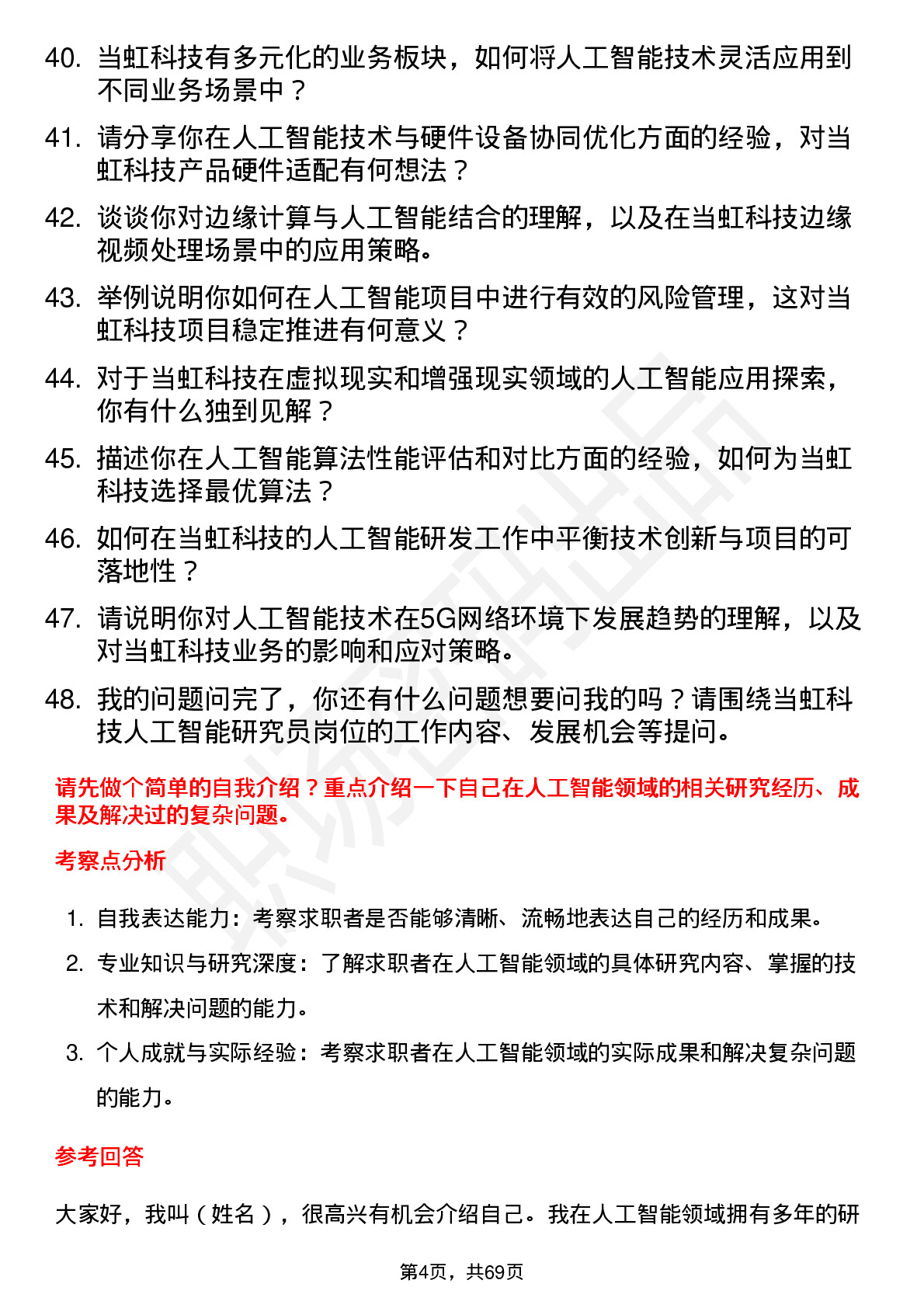 40. 当虹科技有多元化的业务板块，如何将人工智能技术灵活应用到不同业务场景中？

41. 请分享你在人工智能技术与硬件设备协同优化方面的经验，对当虹科技产品硬件适配有何想法？

42. 谈谈你对边缘计算与人工智能结合的理解，以及在当虹科技边缘视频处理场景中的应用策略。

43. 举例说明你如何在人工智能项目中进行有效的风险管理，这对当虹科技项目稳定推进有何意义？

44. 对于当虹科技在虚拟现实和增强现实领域的人工智能应用探索，你有什么独到见解？

45. 描述你在人工智能算法性能评估和对比方面的经验，如何为当虹科技选择最优算法？

46. 如何在当虹科技的人工智能研发工作中平衡技术创新与项目的可落地性？

47. 请说明你对人工智能技术在5G网络环境下发展趋势的理解，以及对当虹科技业务的影响和应对策略。

48. 我的问题问完了，你还有什么问题想要问我的吗？请围绕当虹科技人工智能研究员岗位的工作内容、发展机会等提问。

请先做个简单的自我介绍？重点介绍一下自己在人工智能领域的相关研究经历、成果及解决过的复杂问题。

考察点分析

1. 自我表达能力：考察求职者是否能够清晰、流畅地表达自己的经历和成果。

2. 专业知识与研究深度：了解求职者在人工智能领域的具体研究内容、掌握的技术和解决问题的能力。

3. 个人成就与实际经验：考察求职者在人工智能领域的实际成果和解决复杂问题的能力。

参考回答

大家好，我叫（姓名），很高兴有机会介绍自己。我在人工智能领域拥有多年的研

第4页，共69页